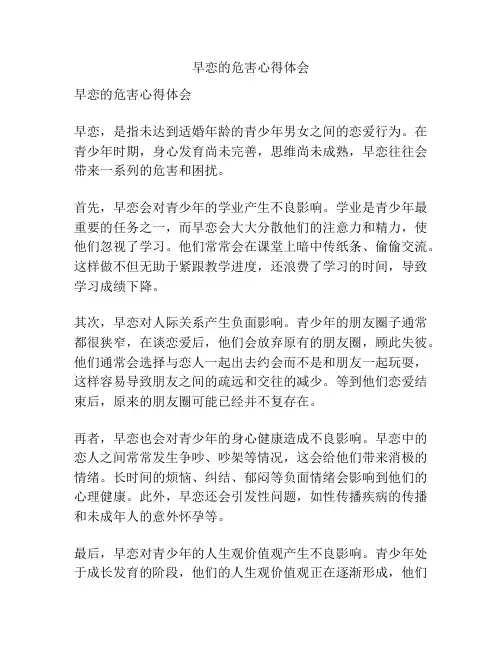 早恋的危害心得体会

早恋的危害心得体会

早恋，是指未达到适婚年龄的青少年男女之间的恋爱行为。在青少年时期，身心发育尚未完善，思维尚未成熟，早恋往往会带来一系列的危害和困扰。

首先，早恋会对青少年的学业产生不良影响。学业是青少年最重要的任务之一，而早恋会大大分散他们的注意力和精力，使他们忽视了学习。他们常常会在课堂上暗中传纸条、偷偷交流。这样做不但无助于紧跟教学进度，还浪费了学习的时间，导致学习成绩下降。

其次，早恋对人际关系产生负面影响。青少年的朋友圈子通常都很狭窄，在谈恋爱后，他们会放弃原有的朋友圈，顾此失彼。他们通常会选择与恋人一起出去约会而不是和朋友一起玩耍，这样容易导致朋友之间的疏远和交往的减少。等到他们恋爱结束后，原来的朋友圈可能已经并不复存在。

再者，早恋也会对青少年的身心健康造成不良影响。早恋中的恋人之间常常发生争吵、吵架等情况，这会给他们带来消极的情绪。长时间的烦恼、纠结、郁闷等负面情绪会影响到他们的心理健康。此外，早恋还会引发性问题，如性传播疾病的传播和未成年人的意外怀孕等。

最后，早恋对青少年的人生观价值观产生不良影响。青少年处于成长发育的阶段，他们的人生观价值观正在逐渐形成，他们